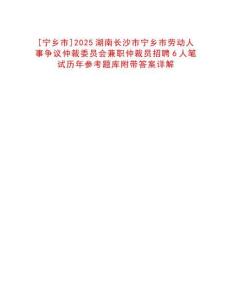 [宁乡市]2025湖南长沙市宁乡市劳动人事争议仲裁委员会兼职仲裁员招聘6人笔试历年参考题库附带答案详解